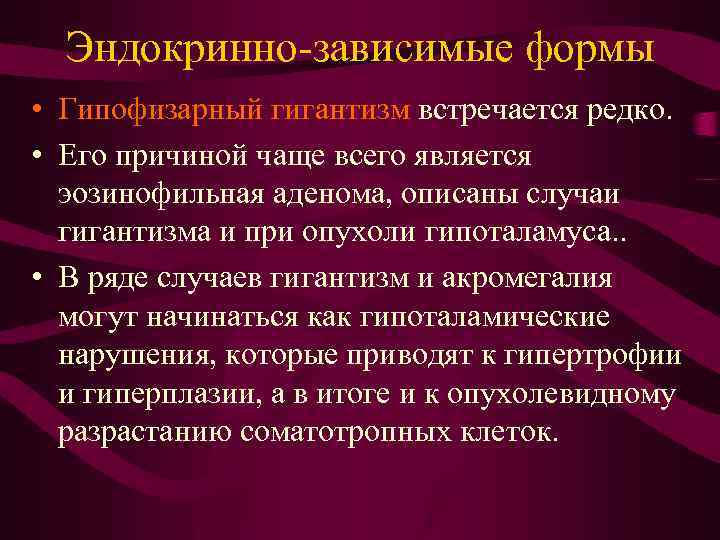 Эндокринно-зависимые формы

• Гипофизарный гигантизм встречается редко.

• Его причиной чаще всего является эозинофильная аденома, описаны случаи гигантизма и при опухоли гипоталамуса..

• В ряде случаев гигантизм и акромегалия могут начинаться как гипоталамические нарушения, которые приводят к гипертрофии и гиперплазии, а в итоге и к опухолевидному разрастанию соматотропных клеток.